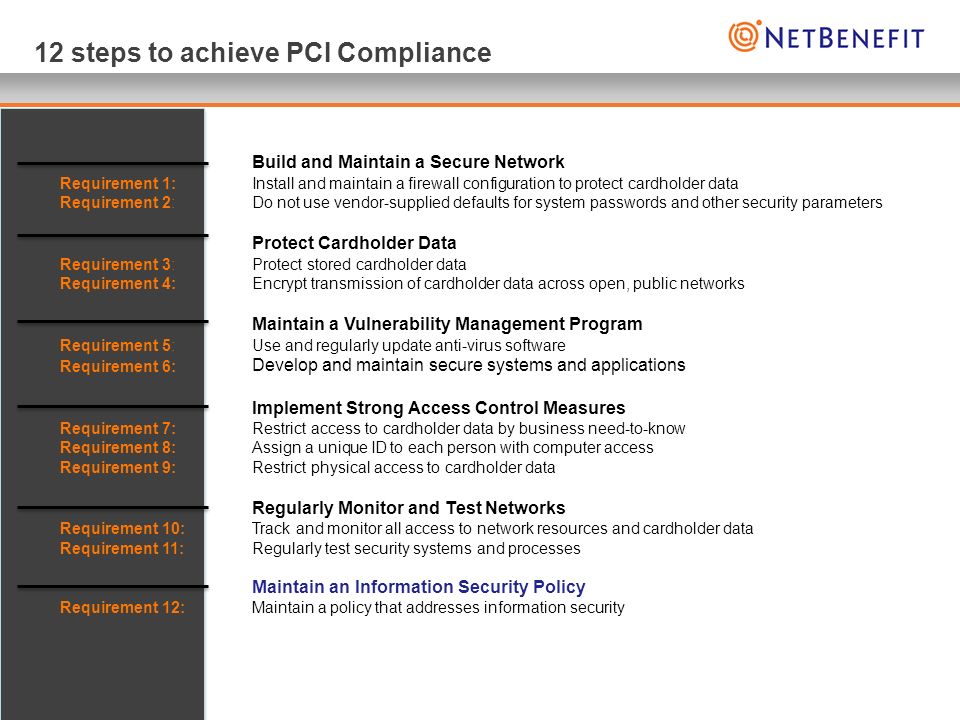 12 steps to achieve PCI Compliance

NETBENEFIT

Build and Maintain a Secure Network
Requirement 1: Install and maintain a firewall configuration to protect cardholder data
Requirement 2: Do not use vendor-supplied defaults for system passwords and other security parameters

Protect Cardholder Data
Requirement 3: Protect stored cardholder data
Requirement 4: Encrypt transmission of cardholder data across open, public networks

Maintain a Vulnerability Management Program
Requirement 5: Use and regularly update anti-virus software
Requirement 6: Develop and maintain secure systems and applications

Implement Strong Access Control Measures
Requirement 7: Restrict access to cardholder data by business need-to-know
Requirement 8: Assign a unique ID to each person with computer access
Requirement 9: Restrict physical access to cardholder data

Regularly Monitor and Test Networks
Requirement 10: Track and monitor all access to network resources and cardholder data
Requirement 11: Regularly test security systems and processes

Maintain an Information Security Policy
Requirement 12: Maintain a policy that addresses information security